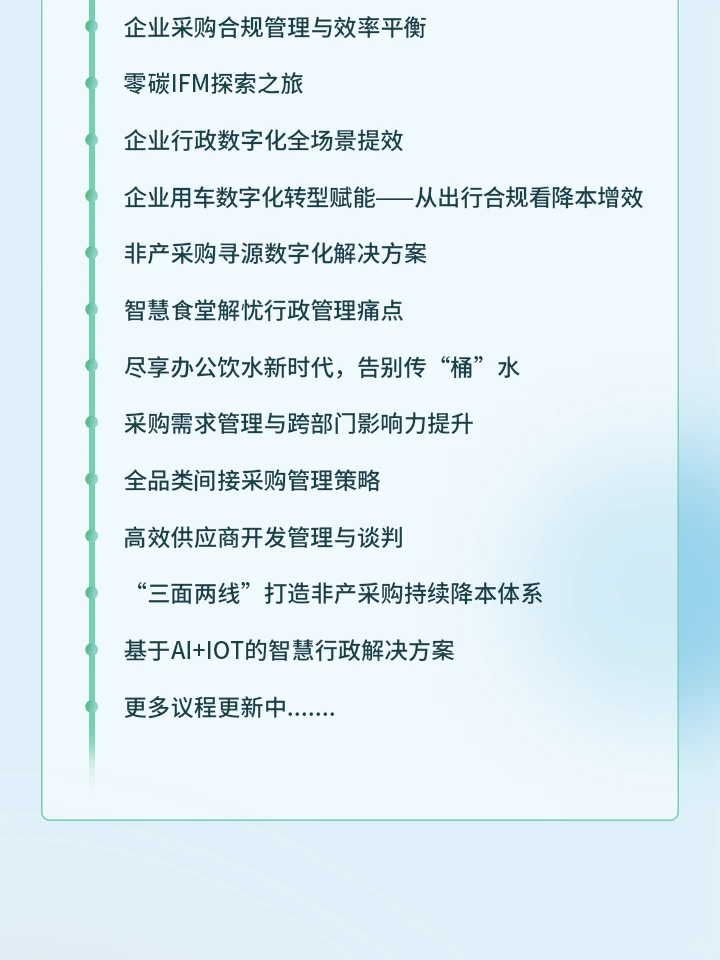 企业采购合规管理与效率平衡

零碳IFM探索之旅

企业行政数字化全场景提效

企业用车数字化转型赋能——从出行合规看降本增效

非产采购寻源数字化解决方案

智慧食堂解忧行政管理痛点

尽享办公饮水新时代，告别传“桶”水

采购需求管理与跨部门影响力提升

全品类间接采购管理策略

高效供应商开发管理与谈判

“三面两线”打造非产采购持续降本体系

基于AI+IOT的智慧行政解决方案

更多议程更新中.......